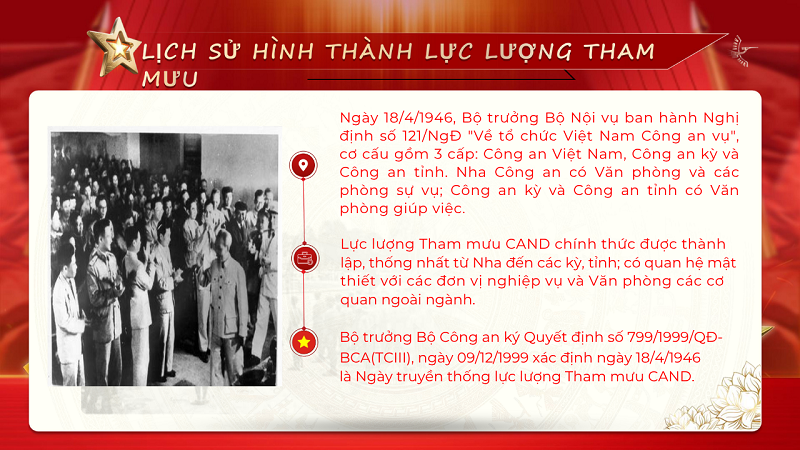 LỊCH SỬ HÌNH THÀNH LỰC LƯỢNG THAM MƯU

Ngày 18/4/1946, Bộ trưởng Bộ Nội vụ ban hành Nghị định số 121/NgĐ "Về tổ chức Việt Nam Công an vụ", cơ cấu gồm 3 cấp: Công an Việt Nam, Công an kỳ và Công an tỉnh. Nha Công an có Văn phòng và các phòng sự vụ; Công an kỳ và Công an tỉnh có Văn phòng giúp việc.

Lực lượng Tham mưu CAND chính thức được thành lập, thống nhất từ Nha đến các kỳ, tỉnh; có quan hệ mật thiết với các đơn vị nghiệp vụ và Văn phòng các cơ quan ngoài ngành.

Bộ trưởng Bộ Công an ký Quyết định số 799/1999/QĐ-BCA(TCIII), ngày 09/12/1999 xác định ngày 18/4/1946 là Ngày truyền thống lực lượng Tham mưu CAND.